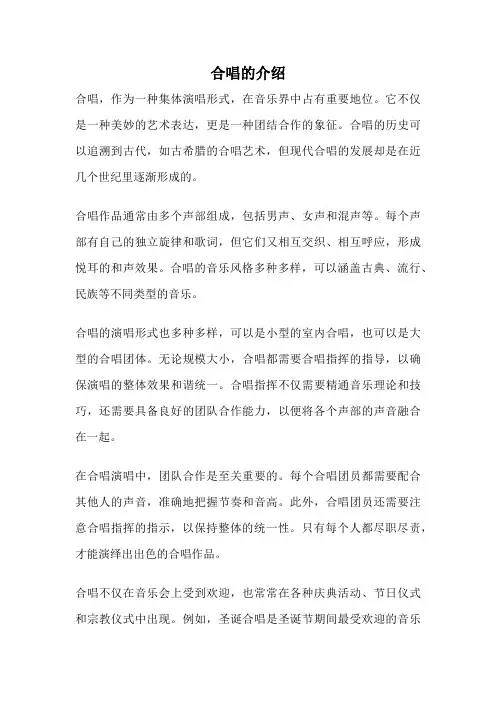 合唱的介绍

合唱，作为一种集体演唱形式，在音乐界中占有重要地位。它不仅是一种美妙的艺术表达，更是一种团结合作的象征。合唱的历史可以追溯到古代，如古希腊的合唱艺术，但现代合唱的发展却是在近几个世纪里逐渐形成的。

合唱作品通常由多个声部组成，包括男声、女声和混声等。每个声部有自己的独立旋律和歌词，但它们又相互交织、相互呼应，形成悦耳的和声效果。合唱的音乐风格多种多样，可以涵盖古典、流行、民族等不同类型的音乐。

合唱的演唱形式也多种多样，可以是小型的室内合唱，也可以是大型的合唱团体。无论规模大小，合唱都需要合唱指挥的指导，以确保演唱的整体效果和谐统一。合唱指挥不仅需要精通音乐理论和技巧，还需要具备良好的团队合作能力，以便将各个声部的声音融合在一起。

在合唱演唱中，团队合作是至关重要的。每个合唱团员都需要配合其他人的声音，准确地把握节奏和音高。此外，合唱团员还需要注意合唱指挥的指示，以保持整体的统一性。只有每个人都尽职尽责，才能演绎出出色的合唱作品。

合唱不仅在音乐会上受到欢迎，也常常在各种庆典活动、节日仪式和宗教仪式中出现。例如，圣诞合唱是圣诞节期间最受欢迎的音乐